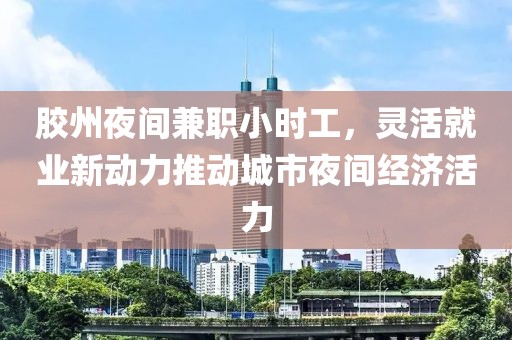 胶州夜间兼职小时工，灵活就业新动力推动城市夜间经济活力